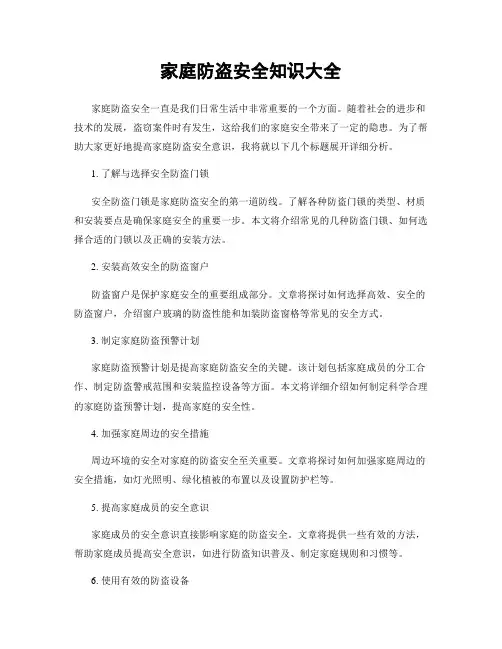 家庭防盗安全知识大全

家庭防盗安全一直是我们日常生活中非常重要的一个方面。随着社会的进步和技术的发展，盗窃案件时有发生，这给我们的家庭安全带来了一定的隐患。为了帮助大家更好地提高家庭防盗安全意识，我将就以下几个标题展开详细分析。

1. 了解与选择安全防盗门锁

安全防盗门锁是家庭防盗安全的第一道防线。了解各种防盗门锁的类型、材质和安装要点是确保家庭安全的重要一步。本文将介绍常见的几种防盗门锁、如何选择合适的门锁以及正确的安装方法。

2. 安装高效安全的防盗窗户

防盗窗户是保护家庭安全的重要组成部分。文章将探讨如何选择高效、安全的防盗窗户，介绍窗户玻璃的防盗性能和加装防盗窗格等常见的安全方式。

3. 制定家庭防盗预警计划

家庭防盗预警计划是提高家庭防盗安全的关键。该计划包括家庭成员的分工合作、制定防盗警戒范围和安装监控设备等方面。本文将详细介绍如何制定科学合理的家庭防盗预警计划，提高家庭的安全性。

4. 加强家庭周边的安全措施

周边环境的安全对家庭的防盗安全至关重要。文章将探讨如何加强家庭周边的安全措施，如灯光照明、绿化植被的布置以及设置防护栏等。

5. 提高家庭成员的安全意识

家庭成员的安全意识直接影响家庭的防盗安全。文章将提供一些有效的方法，帮助家庭成员提高安全意识，如进行防盗知识普及、制定家庭规则和习惯等。

6. 使用有效的防盗设备